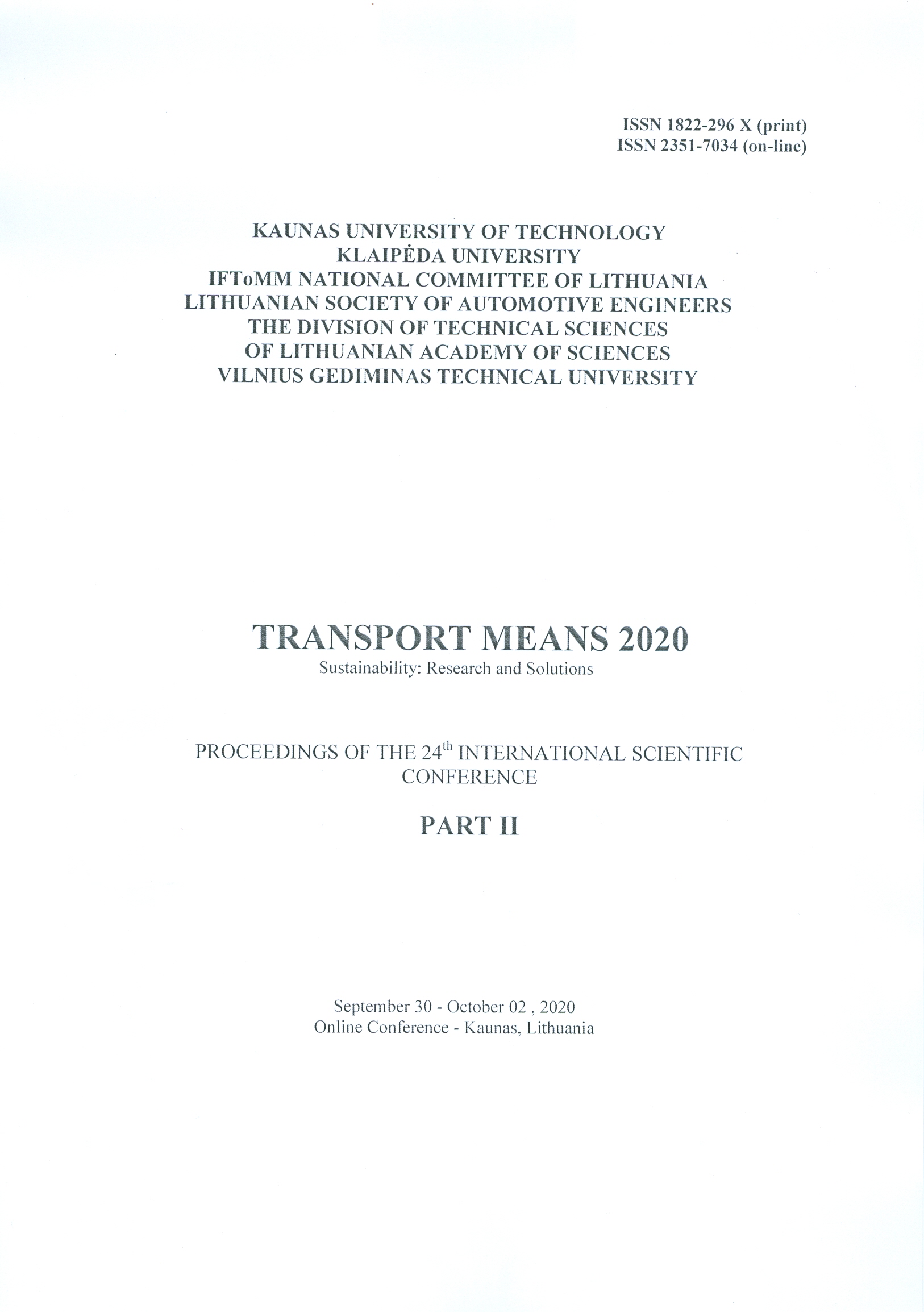 ISSN 1822-296 X (print)
ISSN 2351-7034 (on-line)

KAUNAS UNIVERSITY OF TECHNOLOGY
KLAIPĖDA UNIVERSITY
IFToMM NATIONAL COMMITTEE OF LITHUANIA
LITHUANIAN SOCIETY OF AUTOMOTIVE ENGINEERS
THE DIVISION OF TECHNICAL SCIENCES
OF LITHUANIAN ACADEMY OF SCIENCES
VILNIUS GEDIMINAS TECHNICAL UNIVERSITY

TRANSPORT MEANS 2020
Sustainability: Research and Solutions

PROCEEDINGS OF THE 24th INTERNATIONAL SCIENTIFIC CONFERENCE

PART II

September 30 - October 02 , 2020
Online Conference - Kaunas, Lithuania